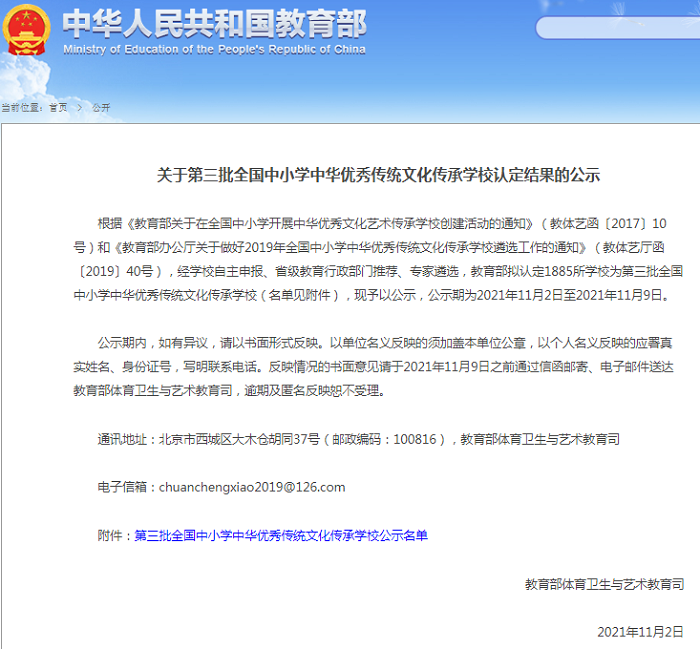 中华人民共和国教育部
Ministry of Education of the People's Republic of China

当前位置：首页 > 公开

关于第三批全国中小学中华优秀传统文化传承学校认定结果的公示

根据《教育部关于在全国中小学开展中华优秀文化艺术传承学校创建活动的通知》（教体艺函〔2017〕10号）和《教育部办公厅关于做好2019年全国中小学中华优秀传统文化传承学校遴选工作的通知》（教体艺厅函〔2019〕40号），经学校自主申报、省级教育行政部门推荐、专家遴选，教育部拟认定1885所学校为第三批全国中小学中华优秀传统文化传承学校（名单见附件），现予以公示，公示期为2021年11月2日至2021年11月9日。

公示期内，如有异议，请以书面形式反映。以单位名义反映的须加盖本单位公章，以个人名义反映的应署真实姓名、身份证号，写明联系电话。反映情况的书面意见请于2021年11月9日之前通过信函邮寄、电子邮件送达教育部体育卫生与艺术教育司，逾期及匿名反映恕不受理。

通讯地址：北京市西城区大木仓胡同37号（邮政编码：100816），教育部体育卫生与艺术教育司

电子信箱：chuanchengxiao2019@126.com

附件：第三批全国中小学中华优秀传统文化传承学校公示名单

教育部体育卫生与艺术教育司

2021年11月2日